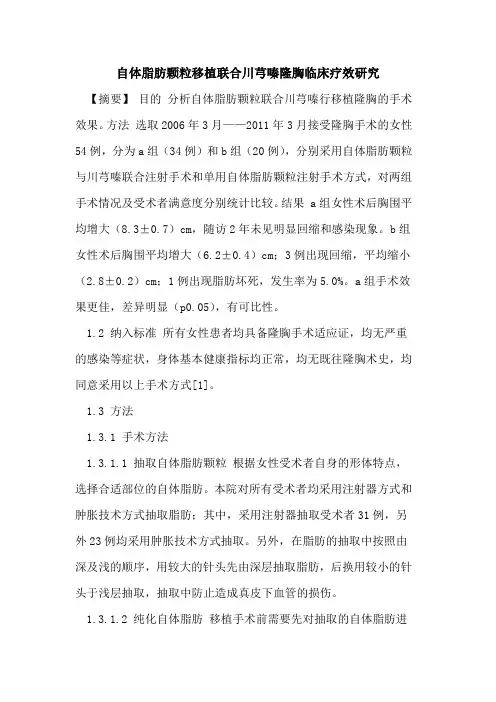 自体脂肪颗粒移植联合川芎嗪隆胸临床疗效研究

【摘要】 目的 分析自体脂肪颗粒联合川芎嗪行移植隆胸的手术效果。方法 选取2006年3月——2011年3月接受隆胸手术的女性54例，分为a组（34例）和b组（20例），分别采用自体脂肪颗粒与川芎嗪联合注射手术和单用自体脂肪颗粒注射手术方式，对两组手术情况及受术者满意度分别统计比较。结果 a组女性术后胸围平均增大（8.3±0.7）cm，随访2年未见明显回缩和感染现象。b组女性术后胸围平均增大（6.2±0.4）cm；3例出现回缩，平均缩小（2.8±0.2）cm；1例出现脂肪坏死，发生率为5.0%。a组手术效果更佳，差异明显（p0.05），有可比性。

1.2 纳入标准 所有女性患者均具备隆胸手术适应证，均无严重的感染等症状，身体基本健康指标均正常，均无既往隆胸术史，均同意采用以上手术方式[1]。

1.3 方法

1.3.1 手术方法

1.3.1.1 抽取自体脂肪颗粒 根据女性受术者自身的形体特点，选择合适部位的自体脂肪。本院对所有受术者均采用注射器方式和肿胀技术方式抽取脂肪；其中，采用注射器抽取受术者31例，另外23例均采用肿胀技术方式抽取。另外，在脂肪的抽取中按照由深及浅的顺序，用较大的针头先由深层抽取脂肪，后换用较小的针头于浅层抽取，抽取中防止造成真皮下血管的损伤。

1.3.1.2 纯化自体脂肪 移植手术前需要先对抽取的自体脂肪进